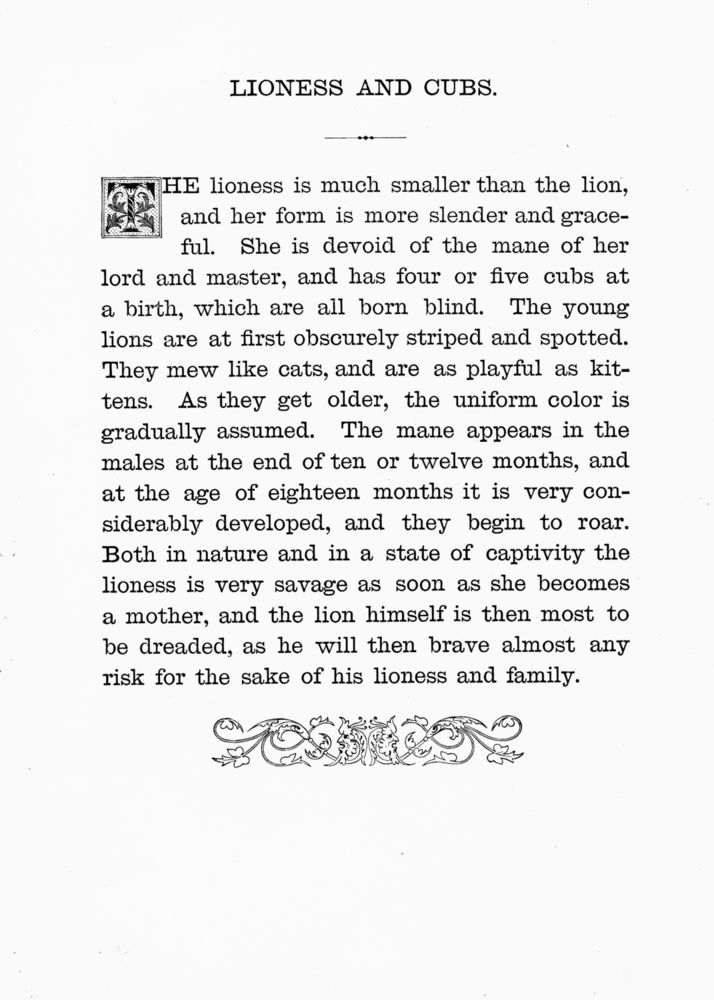 LIONESS AND CUBS.

THE lioness is much smaller than the lion, and her form is more slender and graceful. She is devoid of the mane of her lord and master, and has four or five cubs at a birth, which are all born blind. The young lions are at first obscurely striped and spotted. They mew like cats, and are as playful as kittens. As they get older, the uniform color is gradually assumed. The mane appears in the males at the end of ten or twelve months, and at the age of eighteen months it is very considerably developed, and they begin to roar. Both in nature and in a state of captivity the lioness is very savage as soon as she becomes a mother, and the lion himself is then most to be dreaded, as he will then brave almost any risk for the sake of his lioness and family.